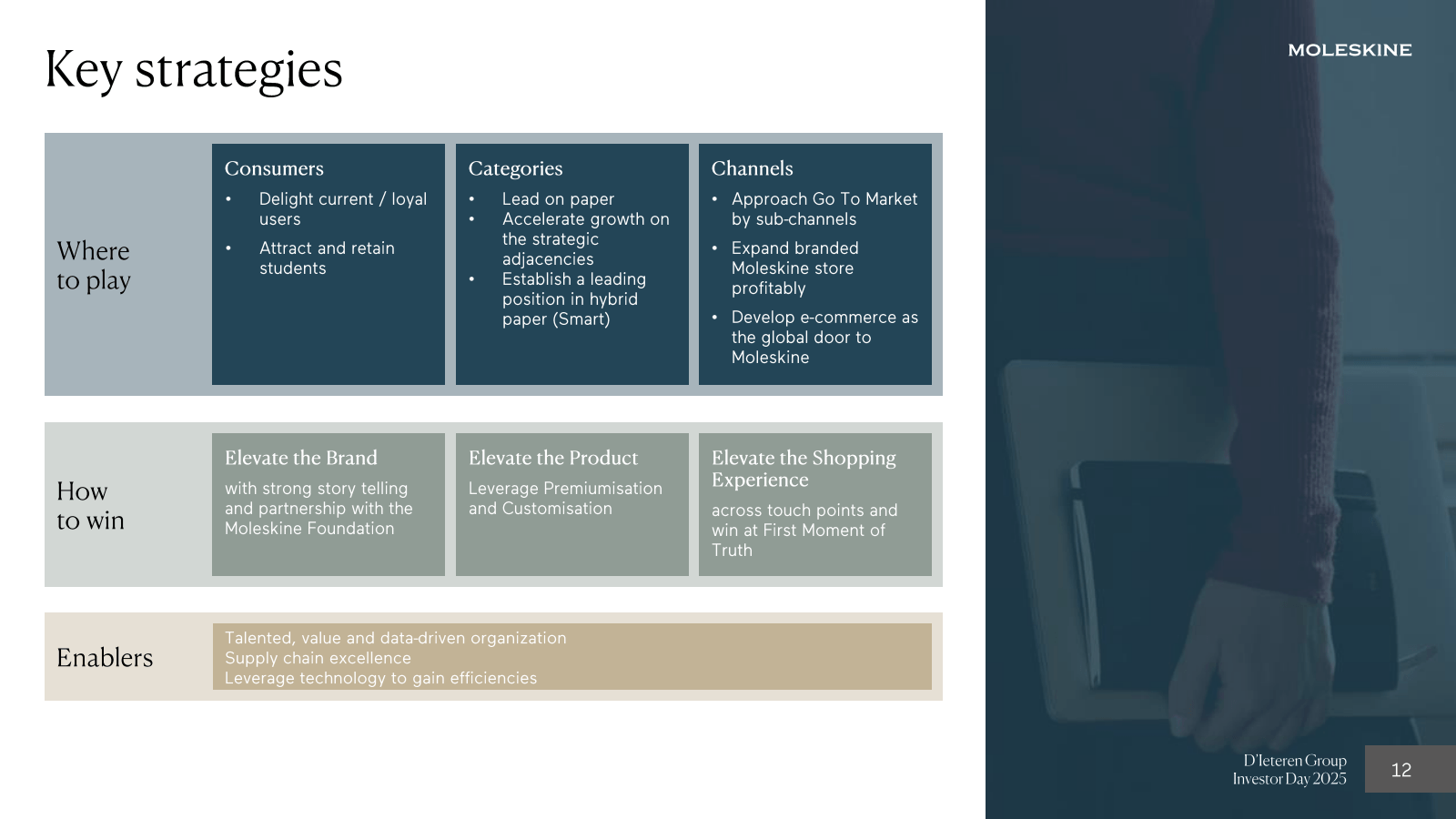 Key strategies

MOLESKINE

Where to play

Consumers
• Delight current / loyal users
• Attract and retain students

Categories
• Lead on paper
• Accelerate growth on the strategic adjacencies
• Establish a leading position in hybrid paper (Smart)

Channels
• Approach Go To Market by sub-channels
• Expand branded Moleskine store profitably
• Develop e-commerce as the global door to Moleskine

How to win

Elevate the Brand
with strong story telling and partnership with the Moleskine Foundation

Elevate the Product
Leverage Premiumisation and Customisation

Elevate the Shopping Experience
across touch points and win at First Moment of Truth

Enablers

Talented, value and data-driven organization
Supply chain excellence
Leverage technology to gain efficiencies

D'Ieteren Group
Investor Day 2025

12